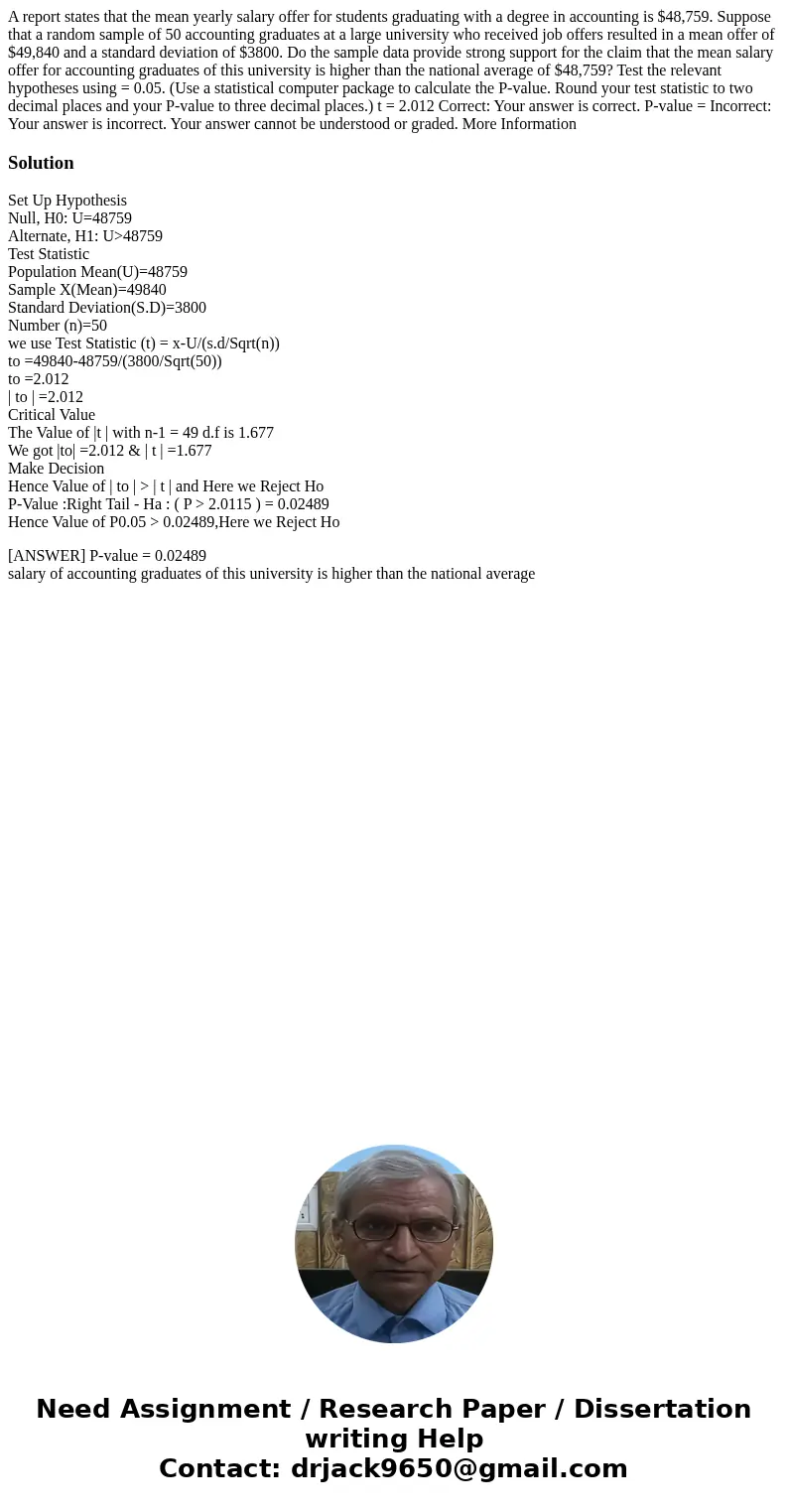 A report states that the mean yearly salary offer for students graduating with a degree in accounting is $48,759. Suppose that a random sample of 50 accounting graduates at a large university who received job offers resulted in a mean offer of $49,840 and a standard deviation of $3800. Do the sample data provide strong support for the claim that the mean salary offer for accounting graduates of this university is higher than the national average of $48,759? Test the relevant hypotheses using = 0.05. (Use a statistical computer package to calculate the P-value. Round your test statistic to two decimal places and your P-value to three decimal places.) t = 2.012 Correct: Your answer is correct. P-value = Incorrect: Your answer is incorrect. Your answer cannot be understood or graded. More Information

Solution

Set Up Hypothesis
Null, H0: U=48759
Alternate, H1: U>48759
Test Statistic
Population Mean(U)=48759
Sample X(Mean)=49840
Standard Deviation(S.D)=3800
Number (n)=50
we use Test Statistic (t) = x-U/(s.d/Sqrt(n))
to =49840-48759/(3800/Sqrt(50))
to =2.012
| to | =2.012
Critical Value
The Value of |t | with n-1 = 49 d.f is 1.677
We got |to| =2.012 & | t | =1.677
Make Decision
Hence Value of | to | > | t | and Here we Reject Ho
P-Value :Right Tail - Ha : ( P > 2.0115 ) = 0.02489
Hence Value of P0.05 > 0.02489,Here we Reject Ho

[ANSWER] P-value = 0.02489
salary of accounting graduates of this university is higher than the national average

Need Assignment / Research Paper / Dissertation writing Help
Contact: drjack9650@gmail.com